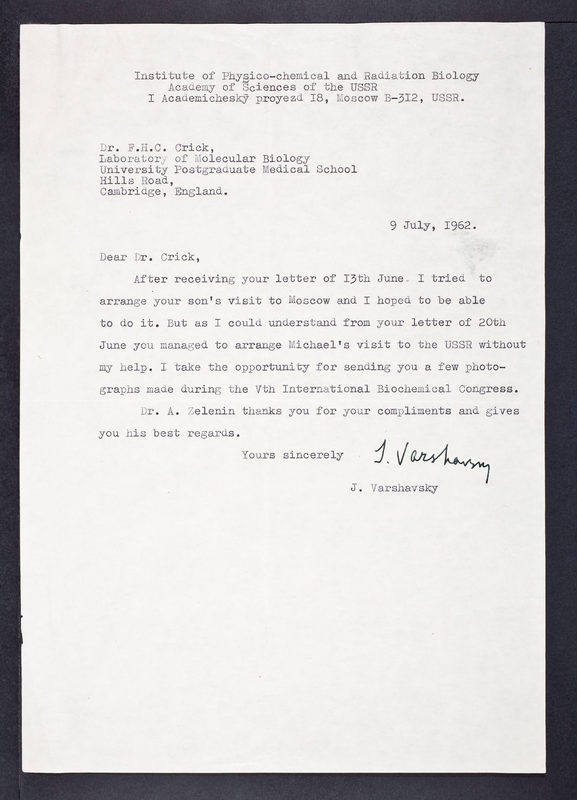 Institute of Physico-chemical and Radiation Biology
Academy of Sciences of the USSR
I Academichesky proyezd I8, Moscow B-3I2, USSR.

Dr. F.H.C. Crick,
Laboratory of Molecular Biology
University Postgraduate Medical School
Hills Road,
Cambridge, England.

9 July, I962.

Dear Dr. Crick,

After receiving your letter of I3th June. I tried to arrange your son's visit to Moscow and I hoped to be able to do it. But as I could understand from your letter of 20th June you managed to arrange Michael's visit to the USSR without my help. I take the opportunity for sending you a few photographs made during the Vth International Biochemical Congress.

Dr. A. Zelenin thanks you for your compliments and gives you his best regards.

Yours sincerely

J. Varshavsky

J. Varshavsky